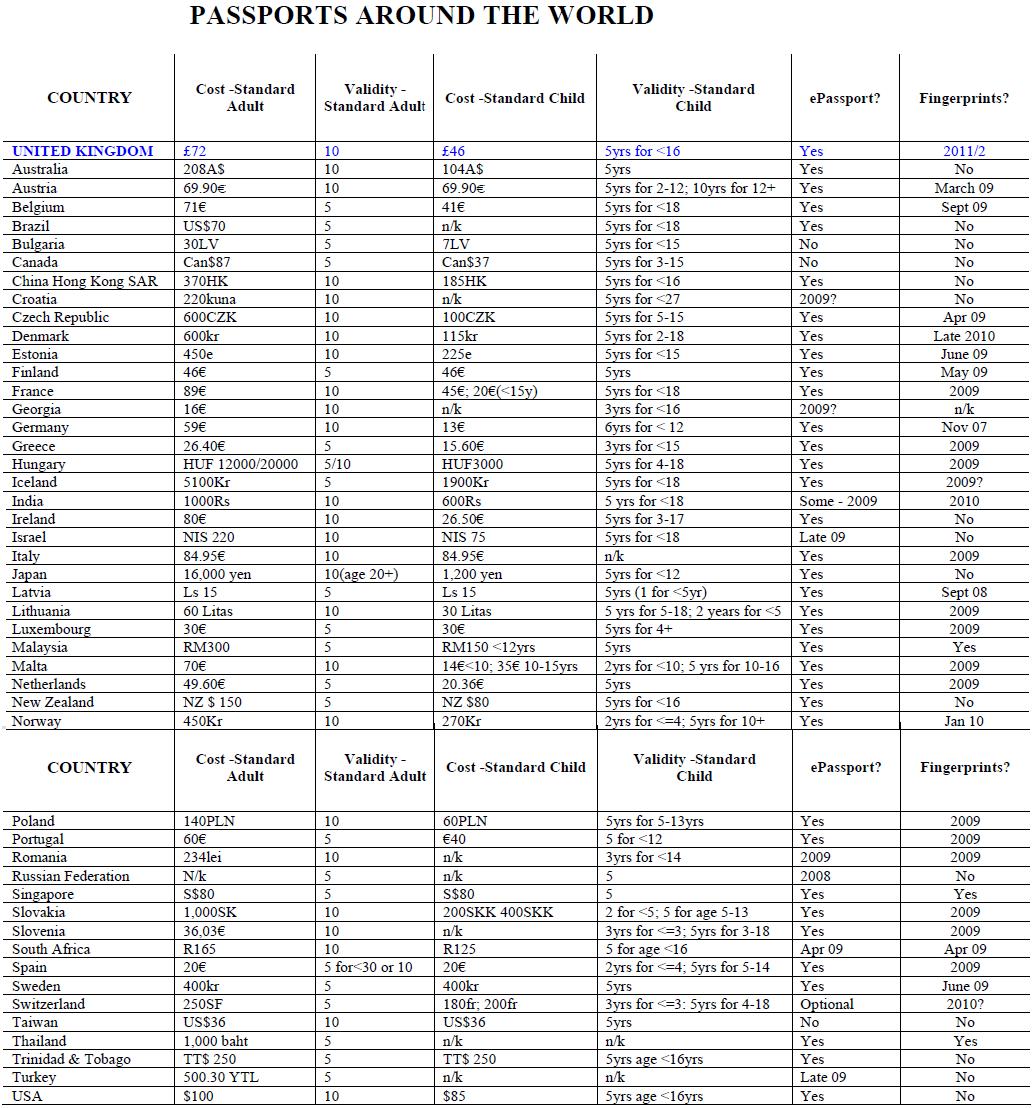 PASSPORTS AROUND THE WORLD

| COUNTRY | Cost -Standard Adult | Validity - Standard Adult | Cost -Standard Child | Validity -Standard Child | ePassport? | Fingerprints? |
|---|---|---|---|---|---|---|
| UNITED KINGDOM | £72 | 10 | £46 | 5yrs for <16 | Yes | 2011/2 |
| Australia | 208A$ | 10 | 104A$ | 5yrs | Yes | No |
| Austria | 69.90€ | 10 | 69.90€ | 5yrs for 2-12; 10yrs for 12+ | Yes | March 09 |
| Belgium | 71€ | 5 | 41€ | 5yrs for <18 | Yes | Sept 09 |
| Brazil | US$70 | 5 | n/k | 5yrs for <18 | Yes | No |
| Bulgaria | 30LV | 5 | 7LV | 5yrs for <15 | No | No |
| Canada | Can$87 | 5 | Can$37 | 5yrs for 3-15 | No | No |
| China Hong Kong SAR | 370HK | 10 | 185HK | 5yrs for <16 | Yes | No |
| Croatia | 220kuna | 10 | n/k | 5yrs for <27 | 2009? | No |
| Czech Republic | 600CZK | 10 | 100CZK | 5yrs for 5-15 | Yes | Apr 09 |
| Denmark | 600kr | 10 | 115kr | 5yrs for 2-18 | Yes | Late 2010 |
| Estonia | 450e | 10 | 225e | 5yrs for <15 | Yes | June 09 |
| Finland | 46€ | 5 | 46€ | 5yrs | Yes | May 09 |
| France | 89€ | 10 | 45€; 20€(<15y) | 5yrs for <18 | Yes | 2009 |
| Georgia | 16€ | 10 | n/k | 3yrs for <16 | 2009? | n/k |
| Germany | 59€ | 10 | 13€ | 6yrs for < 12 | Yes | Nov 07 |
| Greece | 26.40€ | 5 | 15.60€ | 3yrs for <15 | Yes | 2009 |
| Hungary | HUF 12000/20000 | 5/10 | HUF3000 | 5yrs for 4-18 | Yes | 2009 |
| Iceland | 5100Kr | 5 | 1900Kr | 5yrs for <18 | Yes | 2009? |
| India | 1000Rs | 10 | 600Rs | 5 yrs for <18 | Some - 2009 | 2010 |
| Ireland | 80€ | 10 | 26.50€ | 5yrs for 3-17 | Yes | No |
| Israel | NIS 220 | 10 | NIS 75 | 5yrs for <18 | Late 09 | No |
| Italy | 84.95€ | 10 | 84.95€ | n/k | Yes | 2009 |
| Japan | 16,000 yen | 10(age 20+) | 1,200 yen | 5yrs for <12 | Yes | No |
| Latvia | Ls 15 | 5 | Ls 15 | 5yrs (1 for <5yr) | Yes | Sept 08 |
| Lithuania | 60 Litas | 10 | 30 Litas | 5 yrs for 5-18; 2 years for <5 | Yes | 2009 |
| Luxembourg | 30€ | 5 | 30€ | 5yrs for 4+ | Yes | 2009 |
| Malaysia | RM300 | 5 | RM150 <12yrs | 5yrs | Yes | Yes |
| Malta | 70€ | 10 | 14€<10; 35€ 10-15yrs | 2yrs for <10; 5 yrs for 10-16 | Yes | 2009 |
| Netherlands | 49.60€ | 5 | 20.36€ | 5yrs | Yes | 2009 |
| New Zealand | NZ $ 150 | 5 | NZ $80 | 5yrs for <16 | Yes | No |
| Norway | 450Kr | 10 | 270Kr | 2yrs for <=4; 5yrs for 10+ | Yes | Jan 10 |

| COUNTRY | Cost -Standard Adult | Validity - Standard Adult | Cost -Standard Child | Validity -Standard Child | ePassport? | Fingerprints? |
|---|---|---|---|---|---|---|
| Poland | 140PLN | 10 | 60PLN | 5yrs for 5-13yrs | Yes | 2009 |
| Portugal | 60€ | 5 | €40 | 5 for <12 | Yes | 2009 |
| Romania | 234lei | 10 | n/k | 3yrs for <14 | 2009 | 2009 |
| Russian Federation | N/k | 5 | n/k | 5 | 2008 | No |
| Singapore | S$80 | 5 | S$80 | 5 | Yes | Yes |
| Slovakia | 1,000SK | 10 | 200SKK 400SKK | 2 for <5; 5 for age 5-13 | Yes | 2009 |
| Slovenia | 36,03€ | 10 | n/k | 3yrs for <=3; 5yrs for 3-18 | Yes | 2009 |
| South Africa | R165 | 10 | R125 | 5 for age <16 | Apr 09 | Apr 09 |
| Spain | 20€ | 5 for<30 or 10 | 20€ | 2yrs for <=4; 5yrs for 5-14 | Yes | 2009 |
| Sweden | 400kr | 5 | 400kr | 5yrs | Yes | June 09 |
| Switzerland | 250SF | 5 | 180fr; 200fr | 3yrs for <=3: 5yrs for 4-18 | Optional | 2010? |
| Taiwan | US$36 | 10 | US$36 | 5yrs | No | No |
| Thailand | 1,000 baht | 5 | n/k | n/k | Yes | Yes |
| Trinidad & Tobago | TT$ 250 | 5 | TT$ 250 | 5yrs age <16yrs | Yes | No |
| Turkey | 500.30 YTL | 5 | n/k | n/k | Late 09 | No |
| USA | $100 | 10 | $85 | 5yrs age <16yrs | Yes | No |